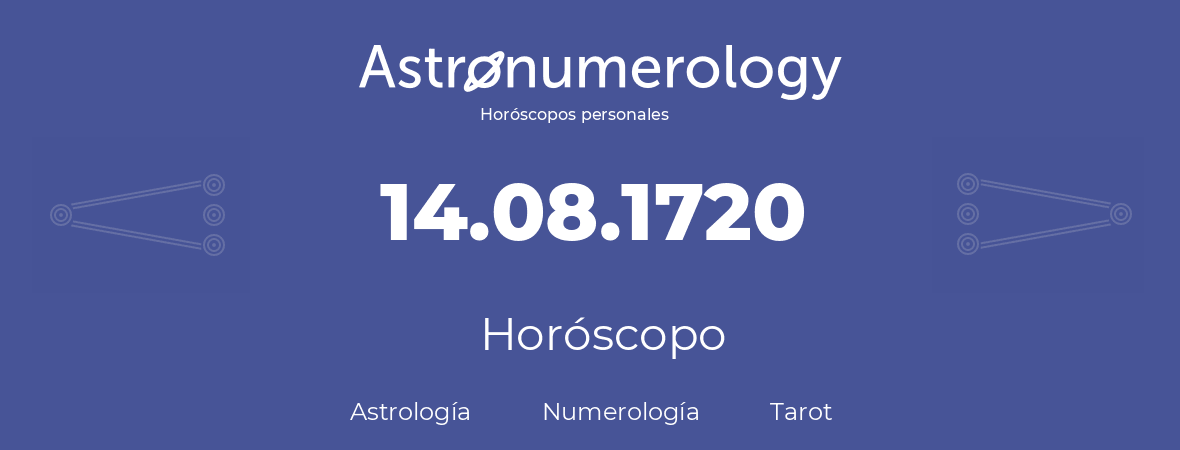 Astronumerology
Horóscopos personales

14.08.1720

Horóscopo

Astrología Numerología Tarot